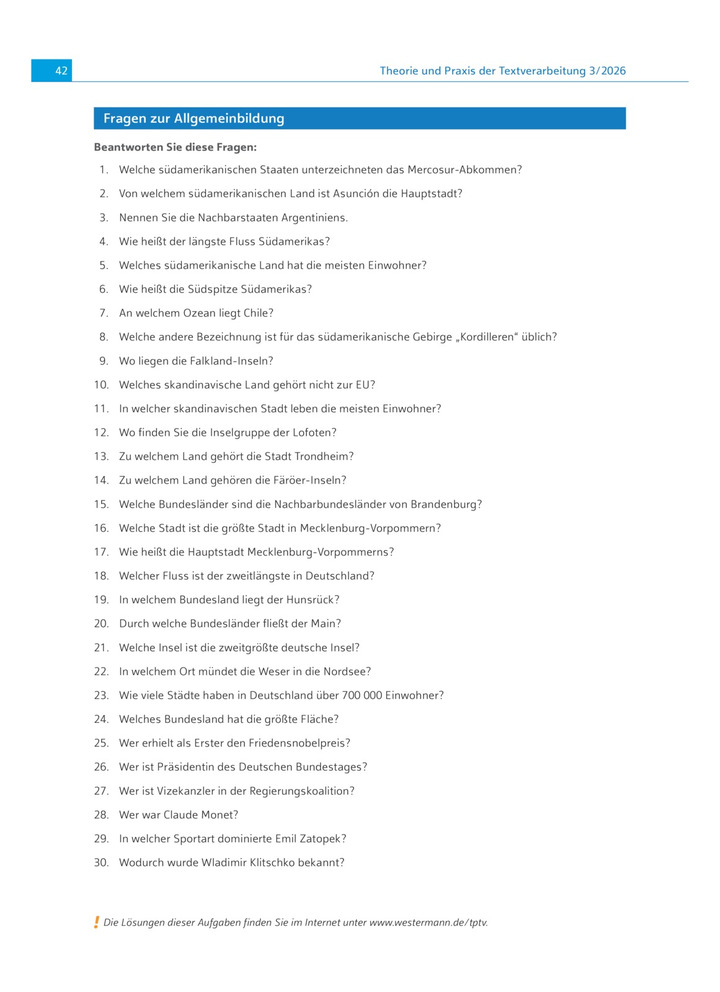 42

Theorie und Praxis der Textverarbeitung 3/2026

Fragen zur Allgemeinbildung

Beantworten Sie diese Fragen:

1. Welche südamerikanischen Staaten unterzeichneten das Mercosur-Abkommen?
2. Von welchem südamerikanischen Land ist Asunción die Hauptstadt?
3. Nennen Sie die Nachbarstaaten Argentiniens.
4. Wie heißt der längste Fluss Südamerikas?
5. Welches südamerikanische Land hat die meisten Einwohner?
6. Wie heißt die Südspitze Südamerikas?
7. An welchem Ozean liegt Chile?
8. Welche andere Bezeichnung ist für das südamerikanische Gebirge „Kordilleren“ üblich?
9. Wo liegen die Falkland-Inseln?
10. Welches skandinavische Land gehört nicht zur EU?
11. In welcher skandinavischen Stadt leben die meisten Einwohner?
12. Wo finden Sie die Inselgruppe der Lofoten?
13. Zu welchem Land gehört die Stadt Trondheim?
14. Zu welchem Land gehören die Färöer-Inseln?
15. Welche Bundesländer sind die Nachbarbundesländer von Brandenburg?
16. Welche Stadt ist die größte Stadt in Mecklenburg-Vorpommern?
17. Wie heißt die Hauptstadt Mecklenburg-Vorpommerns?
18. Welcher Fluss ist der zweitlängste in Deutschland?
19. In welchem Bundesland liegt der Hunsrück?
20. Durch welche Bundesländer fließt der Main?
21. Welche Insel ist die zweitgrößte deutsche Insel?
22. In welchem Ort mündet die Weser in die Nordsee?
23. Wie viele Städte haben in Deutschland über 700 000 Einwohner?
24. Welches Bundesland hat die größte Fläche?
25. Wer erhielt als Erster den Friedensnobelpreis?
26. Wer ist Präsidentin des Deutschen Bundestages?
27. Wer ist Vizekanzler in der Regierungskoalition?
28. Wer war Claude Monet?
29. In welcher Sportart dominierte Emil Zatopek?
30. Wodurch wurde Wladimir Klitschko bekannt?

! Die Lösungen dieser Aufgaben finden Sie im Internet unter www.westermann.de/tptv.